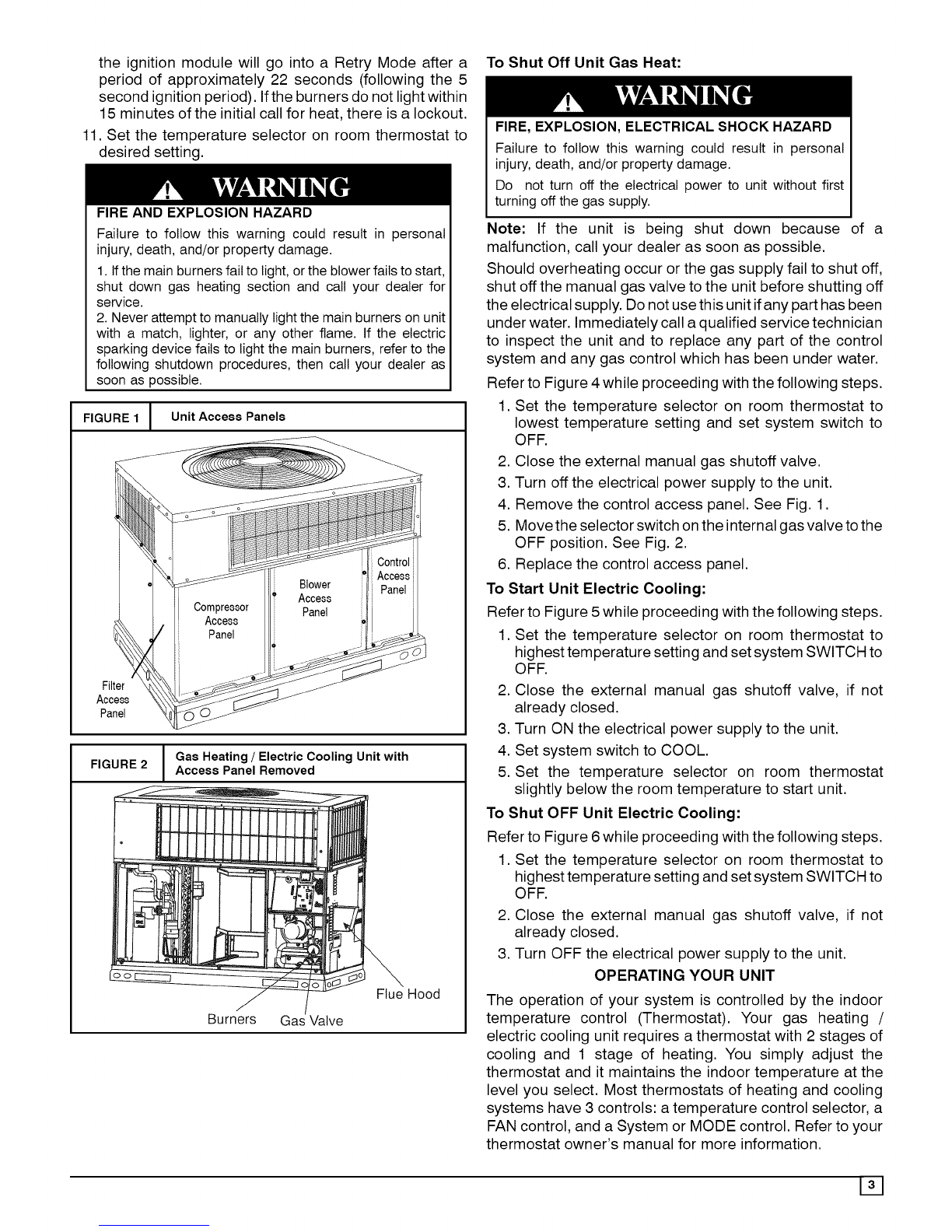 the ignition module will go into a Retry Mode after a period of approximately 22 seconds (following the 5 second ignition period). If the burners do not light within 15 minutes of the initial call for heat, there is a lockout.

11. Set the temperature selector on room thermostat to desired setting.

WARNING

FIRE AND EXPLOSION HAZARD

Failure to follow this warning could result in personal injury, death, and/or property damage.

1. If the main burners fail to light, or the blower fails to start, shut down gas heating section and call your dealer for service.
2. Never attempt to manually light the main burners on unit with a match, lighter, or any other flame. If the electric sparking device fails to light the main burners, refer to the following shutdown procedures, then call your dealer as soon as possible.

FIGURE 1 Unit Access Panels

Control Access Panel

Blower Access Panel

Compressor Access Panel

Filter Access Panel

FIGURE 2 Gas Heating / Electric Cooling Unit with Access Panel Removed

Flue Hood

Burners Gas Valve

To Shut Off Unit Gas Heat:

WARNING

FIRE, EXPLOSION, ELECTRICAL SHOCK HAZARD

Failure to follow this warning could result in personal injury, death, and/or property damage.

Do not turn off the electrical power to unit without first turning off the gas supply.

Note: If the unit is being shut down because of a malfunction, call your dealer as soon as possible.

Should overheating occur or the gas supply fail to shut off, shut off the manual gas valve to the unit before shutting off the electrical supply. Do not use this unit if any part has been under water. Immediately call a qualified service technician to inspect the unit and to replace any part of the control system and any gas control which has been under water.

Refer to Figure 4 while proceeding with the following steps.

1. Set the temperature selector on room thermostat to lowest temperature setting and set system switch to OFF.
2. Close the external manual gas shutoff valve.
3. Turn off the electrical power supply to the unit.
4. Remove the control access panel. See Fig. 1.
5. Move the selector switch on the internal gas valve to the OFF position. See Fig. 2.
6. Replace the control access panel.

To Start Unit Electric Cooling:

Refer to Figure 5 while proceeding with the following steps.

1. Set the temperature selector on room thermostat to highest temperature setting and set system SWITCH to OFF.
2. Close the external manual gas shutoff valve, if not already closed.
3. Turn ON the electrical power supply to the unit.
4. Set system switch to COOL.
5. Set the temperature selector on room thermostat slightly below the room temperature to start unit.

To Shut OFF Unit Electric Cooling:

Refer to Figure 6 while proceeding with the following steps.

1. Set the temperature selector on room thermostat to highest temperature setting and set system SWITCH to OFF.
2. Close the external manual gas shutoff valve, if not already closed.
3. Turn OFF the electrical power supply to the unit.

OPERATING YOUR UNIT

The operation of your system is controlled by the indoor temperature control (Thermostat). Your gas heating / electric cooling unit requires a thermostat with 2 stages of cooling and 1 stage of heating. You simply adjust the thermostat and it maintains the indoor temperature at the level you select. Most thermostats of heating and cooling systems have 3 controls: a temperature control selector, a FAN control, and a System or MODE control. Refer to your thermostat owner's manual for more information.

3